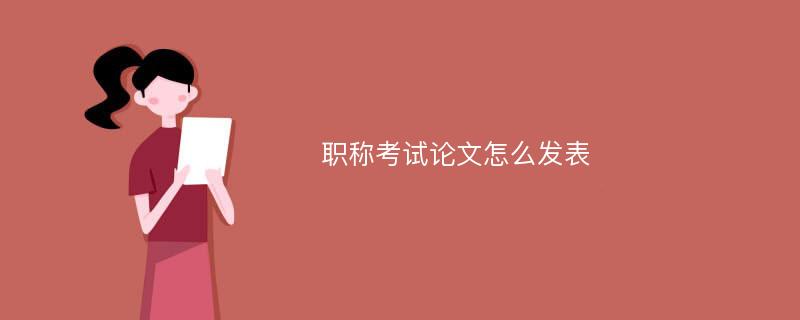 职称考试论文怎么发表